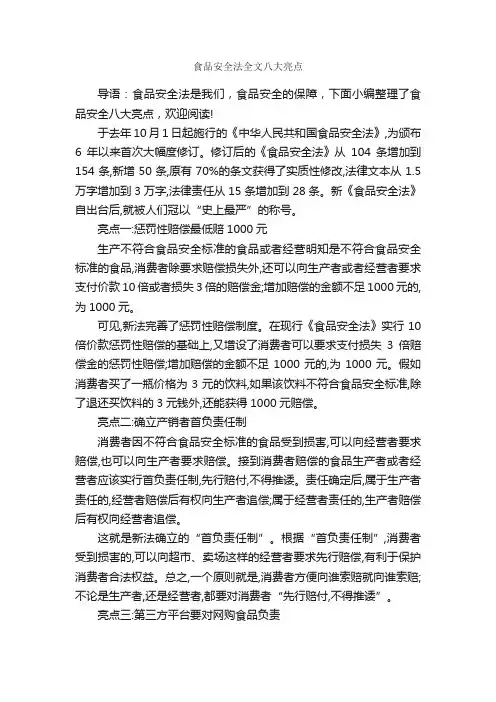 食品安全法全文八大亮点

导语：食品安全法是我们，食品安全的保障，下面小编整理了食品安全八大亮点，欢迎阅读!

于去年 10 月 1 日起施行的《中华人民共和国食品安全法》,为颁布 6 年以来首次大幅度修订。修订后的《食品安全法》从 104 条增加到 154 条,新增 50 条,原有 70%的条文获得了实质性修改,法律文本从 1.5 万字增加到 3 万字,法律责任从 15 条增加到 28 条。新《食品安全法》自出台后,就被人们冠以“史上最严”的称号。

亮点一:惩罚性赔偿最低赔 1000 元

生产不符合食品安全标准的食品或者经营明知是不符合食品安全标准的食品,消费者除要求赔偿损失外,还可以向生产者或者经营者要求支付价款 10 倍或者损失 3 倍的赔偿金;增加赔偿的金额不足 1000 元的,为 1000 元。

可见,新法完善了惩罚性赔偿制度。在现行《食品安全法》实行 10 倍价款惩罚性赔偿的基础上,又增设了消费者可以要求支付损失 3 倍赔偿金的惩罚性赔偿;增加赔偿的金额不足 1000 元的,为 1000 元。假如消费者买了一瓶价格为 3 元的饮料,如果该饮料不符合食品安全标准,除了退还买饮料的 3 元钱外,还能获得 1000 元赔偿。

亮点二:确立产销者首负责任制

消费者因不符合食品安全标准的食品受到损害,可以向经营者要求赔偿,也可以向生产者要求赔偿。接到消费者赔偿的食品生产者或者经营者应该实行首负责任制,先行赔付,不得推诿。责任确定后,属于生产者责任的,经营者赔偿后有权向生产者追偿;属于经营者责任的,生产者赔偿后有权向经营者追偿。

这就是新法确立的“首负责任制”。根据“首负责任制”,消费者受到损害的,可以向超市、卖场这样的经营者要求先行赔偿,有利于保护消费者合法权益。总之,一个原则就是,消费者方便向谁索赔就向谁索赔;不论是生产者,还是经营者,都要对消费者“先行赔付,不得推诿”。

亮点三:第三方平台要对网购食品负责